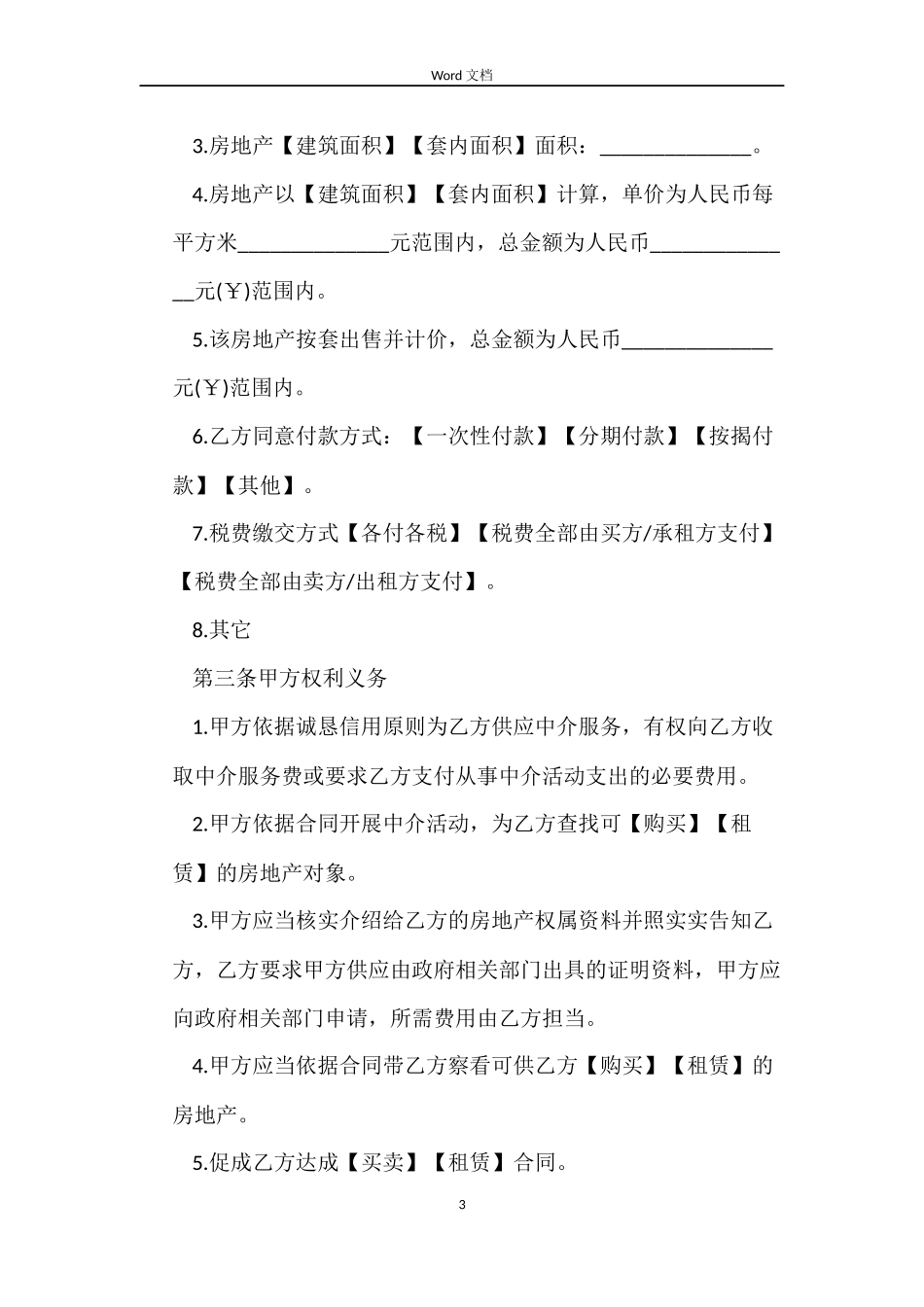 Word 文档

3.房地产【建筑面积】【套内面积】面积：______________。

4.房地产以【建筑面积】【套内面积】计算，单价为人民币每平方米______________元范围内，总金额为人民币______________元(￥)范围内。

5.该房地产按套出售并计价，总金额为人民币______________元(￥)范围内。

6.乙方同意付款方式：【一次性付款】【分期付款】【按揭付款】【其他】。

7.税费缴交方式【各付各税】【税费全部由买方/承租方支付】【税费全部由卖方/出租方支付】。

8.其它

第三条甲方权利义务

1.甲方依据诚恳信用原则为乙方供应中介服务，有权向乙方收取中介服务费或要求乙方支付从事中介活动支出的必要费用。

2.甲方依据合同开展中介活动，为乙方查找可【购买】【租赁】的房地产对象。

3.甲方应当核实介绍给乙方的房地产权属资料并照实实告知乙方，乙方要求甲方供应由政府相关部门出具的证明资料，甲方应向政府相关部门申请，所需费用由乙方担当。

4.甲方应当依据合同带乙方察看可供乙方【购买】【租赁】的房地产。

5.促成乙方达成【买卖】【租赁】合同。

3